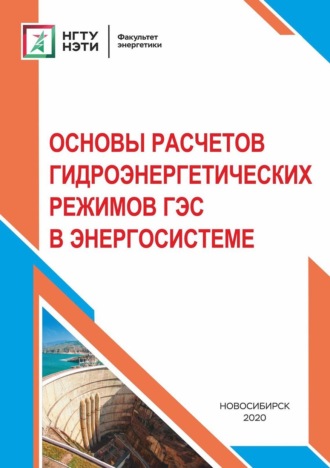 НГТУ
НЭТИ

Факультет энергетики

ОСНОВЫ РАСЧЕТОВ ГИДРОЭНЕРГЕТИЧЕСКИХ РЕЖИМОВ ГЭС В ЭНЕРГОСИСТЕМЕ

НОВОСИБИРСК
2020